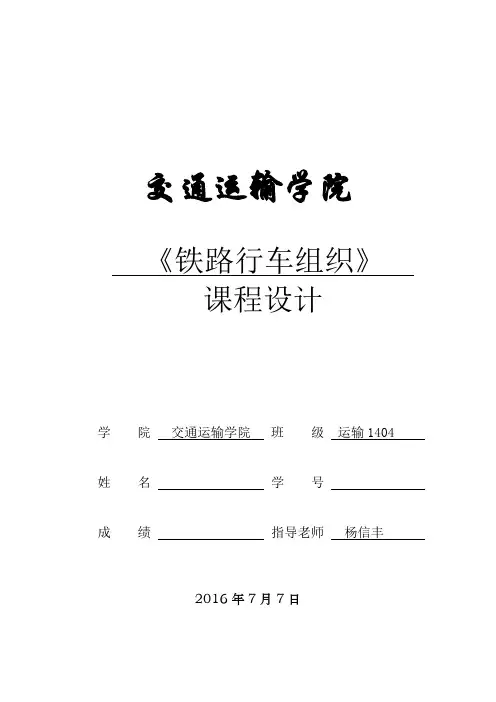 交通运输学院

《铁路行车组织》
课程设计

学　　院 交通运输学院 班　　级 运输 1404

姓　　名 学　　号

成　　绩 指导老师 杨信丰

2016 年 7 月 7 日